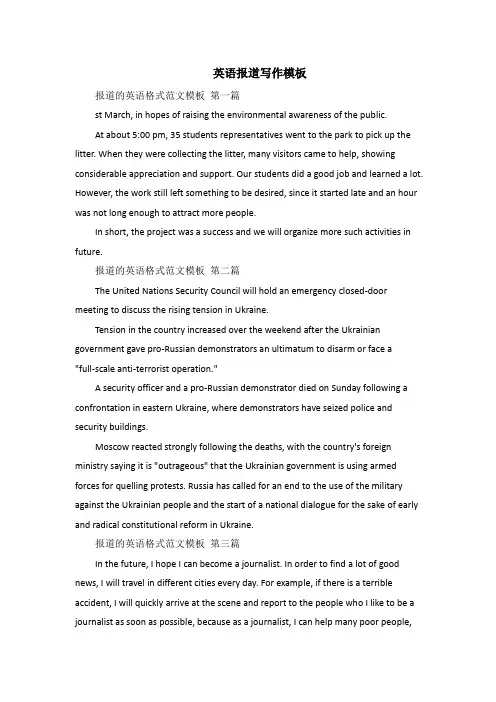 英语报道写作模板

报道的英语格式范文模板 第一篇

st March, in hopes of raising the environmental awareness of the public.

At about 5:00 pm, 35 students representatives went to the park to pick up the litter. When they were collecting the litter, many visitors came to help, showing considerable appreciation and support. Our students did a good job and learned a lot. However, the work still left something to be desired, since it started late and an hour was not long enough to attract more people.

In short, the project was a success and we will organize more such activities in future.

报道的英语格式范文模板 第二篇

The United Nations Security Council will hold an emergency closed-door meeting to discuss the rising tension in Ukraine.

Tension in the country increased over the weekend after the Ukrainian government gave pro-Russian demonstrators an ultimatum to disarm or face a "full-scale anti-terrorist operation."

A security officer and a pro-Russian demonstrator died on Sunday following a confrontation in eastern Ukraine, where demonstrators have seized police and security buildings.

Moscow reacted strongly following the deaths, with the country's foreign ministry saying it is "outrageous" that the Ukrainian government is using armed forces for quelling protests. Russia has called for an end to the use of the military against the Ukrainian people and the start of a national dialogue for the sake of early and radical constitutional reform in Ukraine.

报道的英语格式范文模板 第三篇

In the future, I hope I can become a journalist. In order to find a lot of good news, I will travel in different cities every day. For example, if there is a terrible accident, I will quickly arrive at the scene and report to the people who I like to be a journalist as soon as possible, because as a journalist, I can help many poor people,